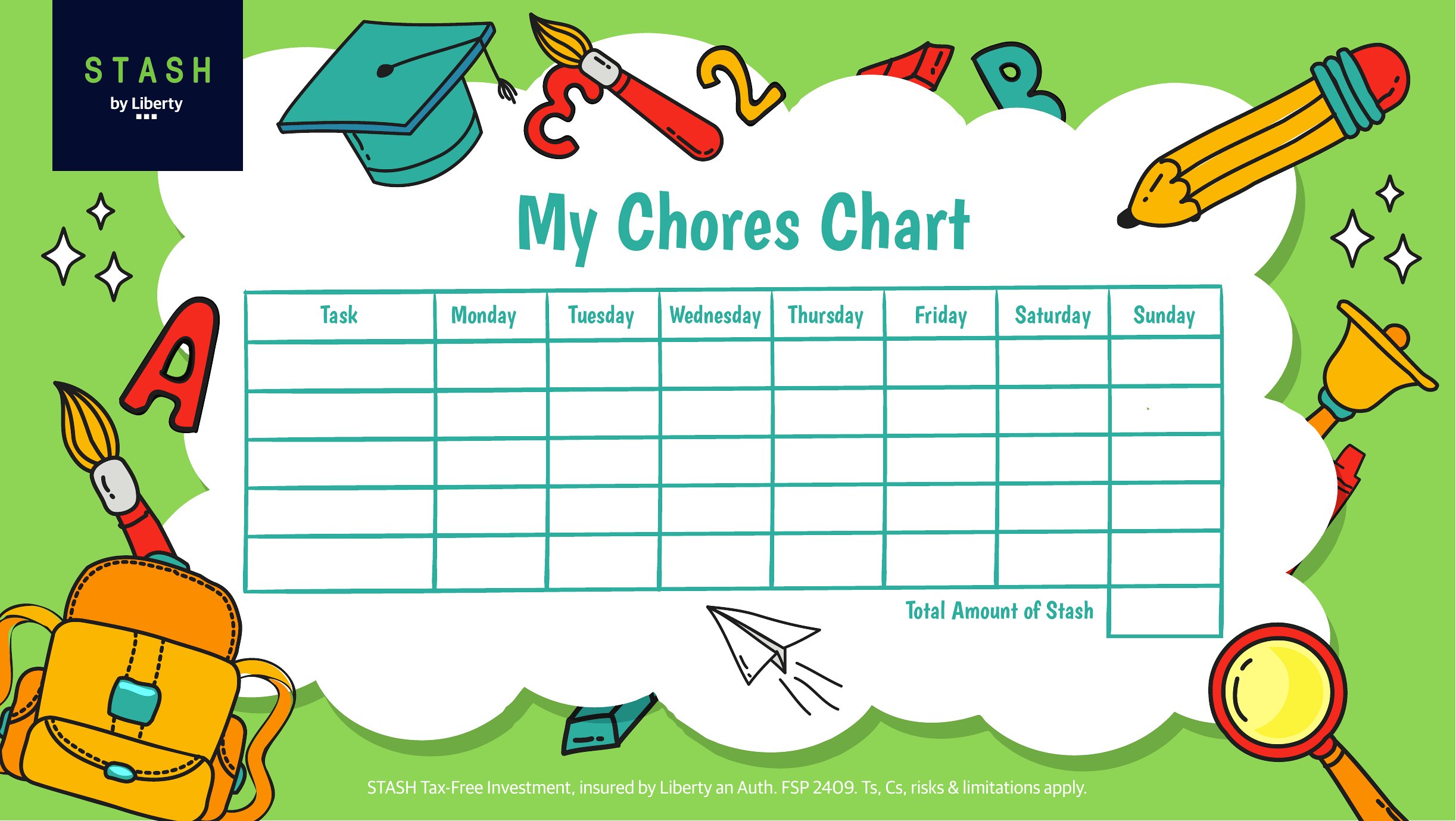 STASH
by Liberty

My Chores Chart

| Task | Monday | Tuesday | Wednesday | Thursday | Friday | Saturday | Sunday |
|---|---|---|---|---|---|---|---|
| | | | | | | | |
| | | | | | | | |
| | | | | | | | |
| | | | | | | | |
| | | | | | | | |

Total Amount of Stash

STASH Tax-Free Investment, insured by Liberty an Auth. FSP 2409. Ts, Cs, risks & limitations apply.